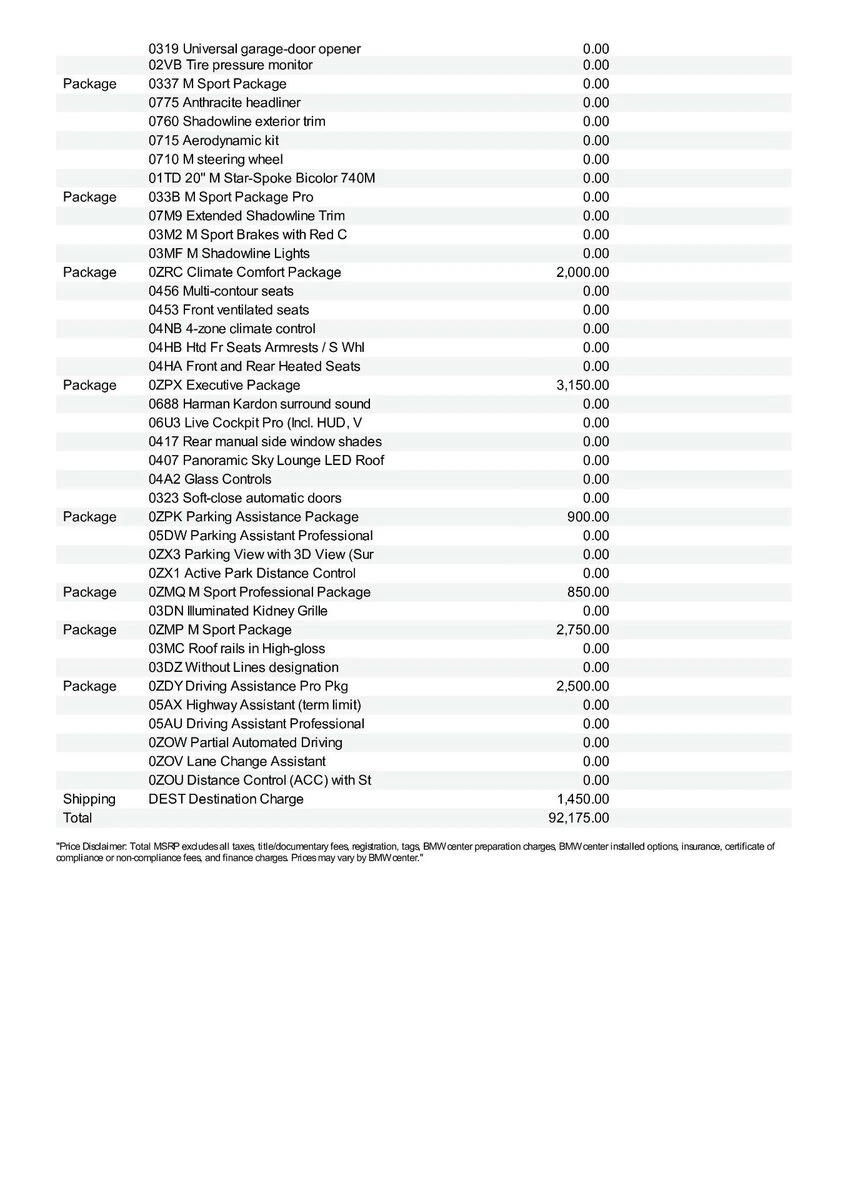 |  |  |  |
|---|---|---|
|  | 0319 Universal garage-door opener | 0.00 |
|  | 02VB Tire pressure monitor | 0.00 |
| Package | 0337 M Sport Package | 0.00 |
|  | 0775 Anthracite headliner | 0.00 |
|  | 0760 Shadowline exterior trim | 0.00 |
|  | 0715 Aerodynamic kit | 0.00 |
|  | 0710 M steering wheel | 0.00 |
|  | 01TD 20" M Star-Spoke Bicolor 740M | 0.00 |
| Package | 033B M Sport Package Pro | 0.00 |
|  | 07M9 Extended Shadowline Trim | 0.00 |
|  | 03M2 M Sport Brakes with Red C | 0.00 |
|  | 03MF M Shadowline Lights | 0.00 |
| Package | 0ZRC Climate Comfort Package | 2,000.00 |
|  | 0456 Multi-contour seats | 0.00 |
|  | 0453 Front ventilated seats | 0.00 |
|  | 04NB 4-zone climate control | 0.00 |
|  | 04HB Htd Fr Seats Armrests / S Whl | 0.00 |
|  | 04HA Front and Rear Heated Seats | 0.00 |
| Package | 0ZPX Executive Package | 3,150.00 |
|  | 0688 Harman Kardon surround sound | 0.00 |
|  | 06U3 Live Cockpit Pro (Incl. HUD, V | 0.00 |
|  | 0417 Rear manual side window shades | 0.00 |
|  | 0407 Panoramic Sky Lounge LED Roof | 0.00 |
|  | 04A2 Glass Controls | 0.00 |
|  | 0323 Soft-close automatic doors | 0.00 |
| Package | 0ZPK Parking Assistance Package | 900.00 |
|  | 05DW Parking Assistant Professional | 0.00 |
|  | 0ZX3 Parking View with 3D View (Sur | 0.00 |
|  | 0ZX1 Active Park Distance Control | 0.00 |
| Package | 0ZMQ M Sport Professional Package | 850.00 |
|  | 03DN Illuminated Kidney Grille | 0.00 |
| Package | 0ZMP M Sport Package | 2,750.00 |
|  | 03MC Roof rails in High-gloss | 0.00 |
|  | 03DZ Without Lines designation | 0.00 |
| Package | 0ZDY Driving Assistance Pro Pkg | 2,500.00 |
|  | 05AX Highway Assistant (term limit) | 0.00 |
|  | 05AU Driving Assistant Professional | 0.00 |
|  | 0ZOW Partial Automated Driving | 0.00 |
|  | 0ZOV Lane Change Assistant | 0.00 |
|  | 0ZOU Distance Control (ACC) with St | 0.00 |
| Shipping | DEST Destination Charge | 1,450.00 |
| Total |  | 92,175.00 |

"Price Disclaimer: Total MSRP excludes all taxes, title/documentary fees, registration, tags, BMW center preparation charges, BMW center installed options, insurance, certificate of compliance or non-compliance fees, and finance charges. Prices may vary by BMW center."